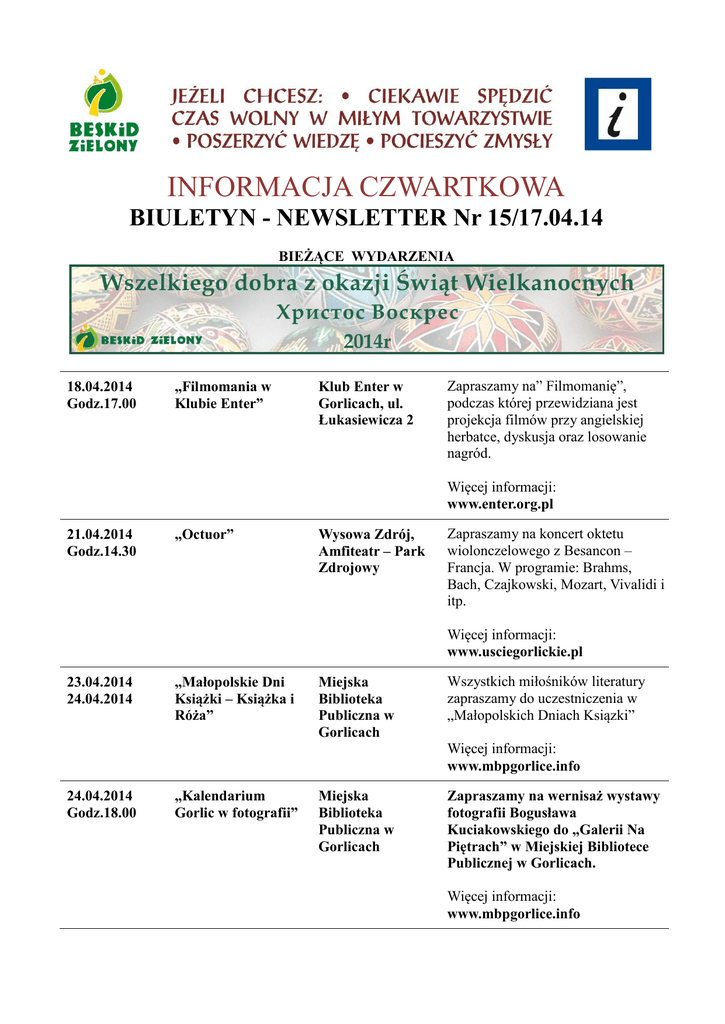 BESKiD ZiELONY

JEŻELI CHCESZ: • CIEKAWIE SPĘDZIĆ CZAS WOLNY W MIŁYM TOWARZYSTWIE • POSZERZYĆ WIEDZĘ • POCIESZYĆ ZMYSŁY

i

INFORMACJA CZWARTKOWA

BIULETYN - NEWSLETTER Nr 15/17.04.14

BIEŻĄCE WYDARZENIA

Wszelkiego dobra z okazji Świąt Wielkanocnych

Христос Воскрес

BESKiD ZiELONY

2014r

| | | | |
|---|---|---|---|
| 18.04.2014 Godz.17.00 | „Filmomania w Klubie Enter” | Klub Enter w Gorlicach, ul. Łukasiewicza 2 | Zapraszamy na” Filmomanię”, podczas której przewidziana jest projekcja filmów przy angielskiej herbatce, dyskusja oraz losowanie nagród. Więcej informacji: www.enter.org.pl |
| 21.04.2014 Godz.14.30 | „Octuor” | Wysowa Zdrój, Amfiteatr – Park Zdrojowy | Zapraszamy na koncert oktetu wiolonczelowego z Besancon – Francja. W programie: Brahms, Bach, Czajkowski, Mozart, Vivalidi i itp. Więcej informacji: www.usciegorlickie.pl |
| 23.04.2014 24.04.2014 | „Małopolskie Dni Książki – Książka i Róża” | Miejska Biblioteka Publiczna w Gorlicach | Wszystkich miłośników literatury zapraszamy do uczestniczenia w „Małopolskich Dniach Książki” Więcej informacji: www.mbpgorlice.info |
| 24.04.2014 Godz.18.00 | „Kalendarium Gorlic w fotografii” | Miejska Biblioteka Publiczna w Gorlicach | Zapraszamy na wernisaż wystawy fotografii Bogusława Kuciakowskiego do „Galerii Na Piętrach” w Miejskiej Bibliotece Publicznej w Gorlicach. Więcej informacji: www.mbpgorlice.info |